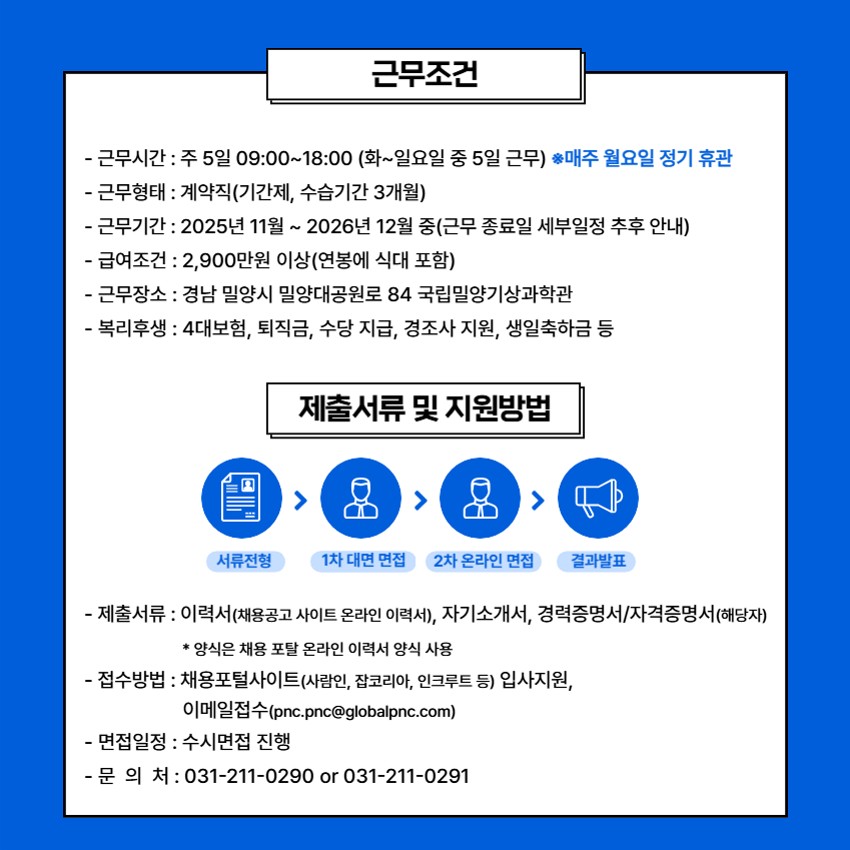 근무조건

- 근무시간 : 주 5일 09:00~18:00 (화~일요일 중 5일 근무) ※매주 월요일 정기 휴관
- 근무형태 : 계약직(기간제, 수습기간 3개월)
- 근무기간 : 2025년 11월 ~ 2026년 12월 중(근무 종료일 세부일정 추후 안내)
- 급여조건 : 2,900만원 이상(연봉에 식대 포함)
- 근무장소 : 경남 밀양시 밀양대공원로 84 국립밀양기상과학관
- 복리후생 : 4대보험, 퇴직금, 수당 지급, 경조사 지원, 생일축하금 등

제출서류 및 지원방법

서류전형 > 1차 대면 면접 > 2차 온라인 면접 > 결과발표

- 제출서류 : 이력서(채용공고 사이트 온라인 이력서), 자기소개서, 경력증명서/자격증명서(해당자)
* 양식은 채용 포탈 온라인 이력서 양식 사용
- 접수방법 : 채용포털사이트(사람인, 잡코리아, 인크루트 등) 입사지원, 이메일접수(pnc.pnc@globalpnc.com)
- 면접일정 : 수시면접 진행
- 문 의 처 : 031-211-0290 or 031-211-0291